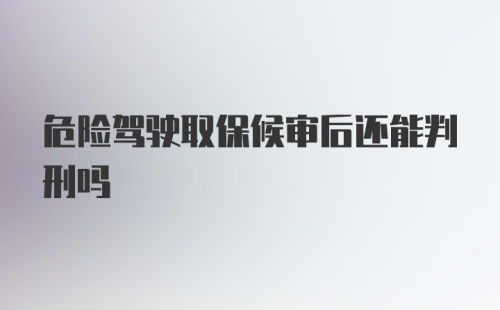 危险驾驶取保候审后还能判刑吗